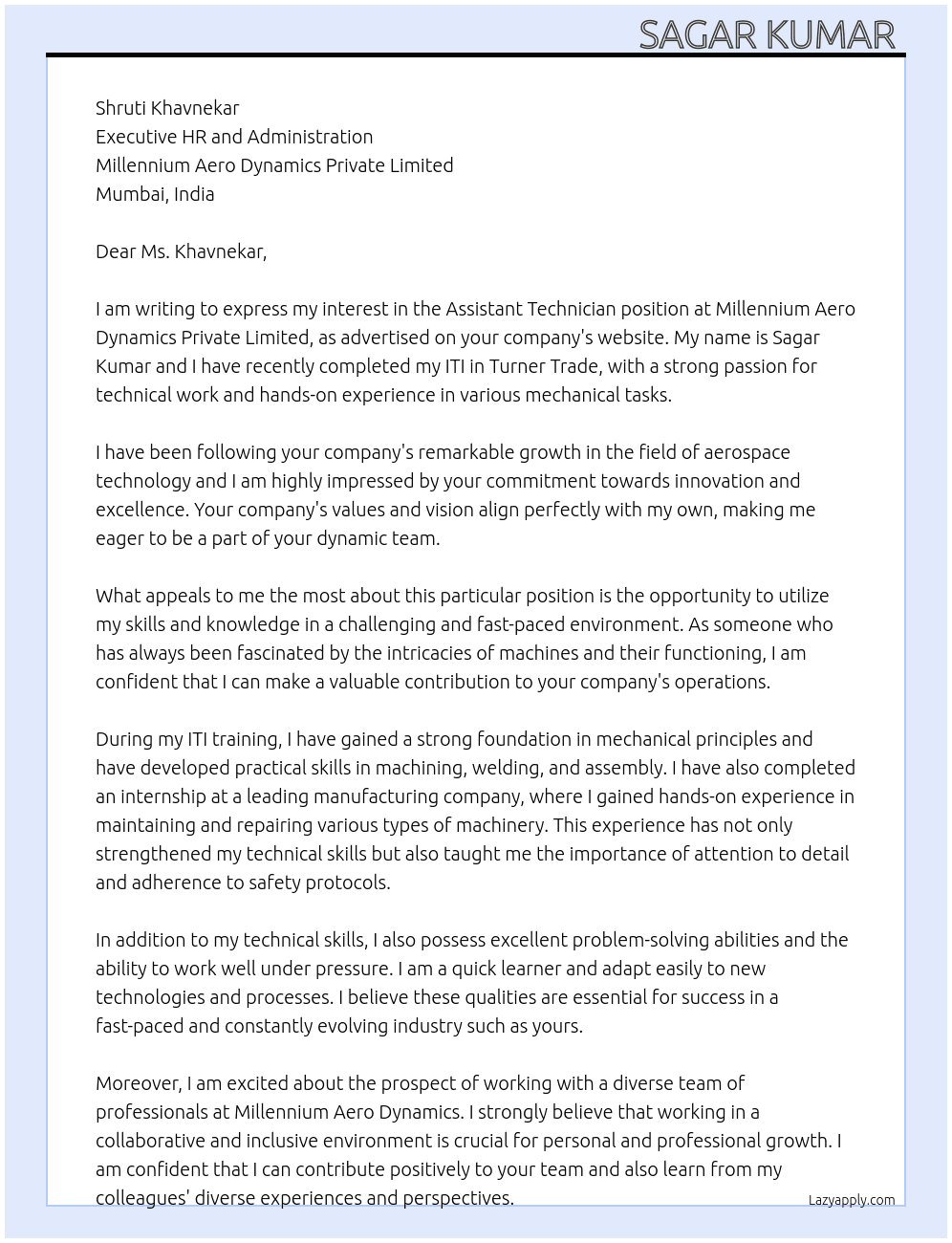 SAGAR KUMAR

Shruti Khavnekar
Executive HR and Administration
Millennium Aero Dynamics Private Limited
Mumbai, India

Dear Ms. Khavnekar,

I am writing to express my interest in the Assistant Technician position at Millennium Aero Dynamics Private Limited, as advertised on your company's website. My name is Sagar Kumar and I have recently completed my ITI in Turner Trade, with a strong passion for technical work and hands-on experience in various mechanical tasks.

I have been following your company's remarkable growth in the field of aerospace technology and I am highly impressed by your commitment towards innovation and excellence. Your company's values and vision align perfectly with my own, making me eager to be a part of your dynamic team.

What appeals to me the most about this particular position is the opportunity to utilize my skills and knowledge in a challenging and fast-paced environment. As someone who has always been fascinated by the intricacies of machines and their functioning, I am confident that I can make a valuable contribution to your company's operations.

During my ITI training, I have gained a strong foundation in mechanical principles and have developed practical skills in machining, welding, and assembly. I have also completed an internship at a leading manufacturing company, where I gained hands-on experience in maintaining and repairing various types of machinery. This experience has not only strengthened my technical skills but also taught me the importance of attention to detail and adherence to safety protocols.

In addition to my technical skills, I also possess excellent problem-solving abilities and the ability to work well under pressure. I am a quick learner and adapt easily to new technologies and processes. I believe these qualities are essential for success in a fast-paced and constantly evolving industry such as yours.

Moreover, I am excited about the prospect of working with a diverse team of professionals at Millennium Aero Dynamics. I strongly believe that working in a collaborative and inclusive environment is crucial for personal and professional growth. I am confident that I can contribute positively to your team and also learn from my colleagues' diverse experiences and perspectives.

Lazyapply.com